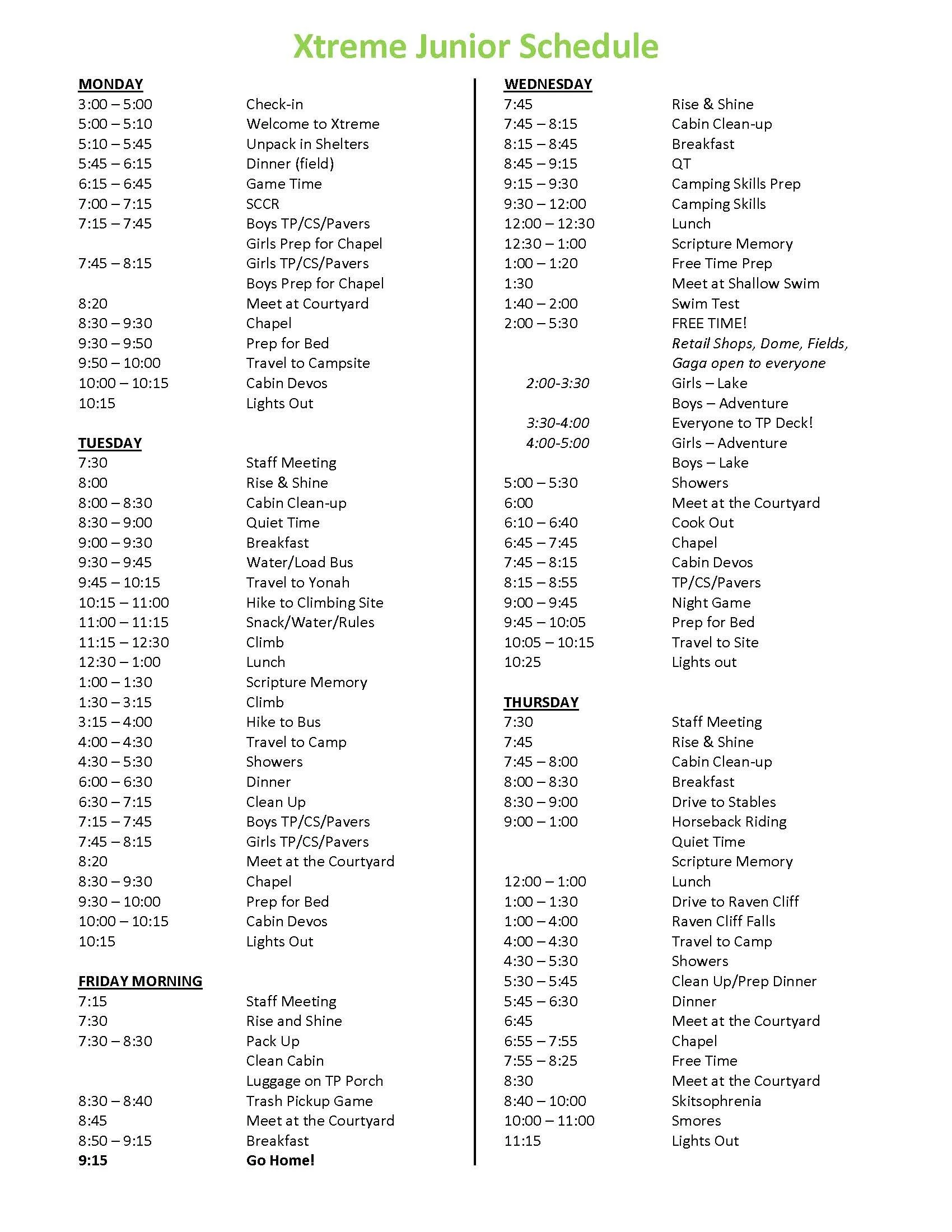 Xtreme Junior Schedule

MONDAY

| | |
|---|---|
| 3:00 – 5:00 | Check-in |
| 5:00 – 5:10 | Welcome to Xtreme |
| 5:10 – 5:45 | Unpack in Shelters |
| 5:45 – 6:15 | Dinner (field) |
| 6:15 – 6:45 | Game Time |
| 7:00 – 7:15 | SCCR |
| 7:15 – 7:45 | Boys TP/CS/Pavers |
| | Girls Prep for Chapel |
| 7:45 – 8:15 | Girls TP/CS/Pavers |
| | Boys Prep for Chapel |
| 8:20 | Meet at Courtyard |
| 8:30 – 9:30 | Chapel |
| 9:30 – 9:50 | Prep for Bed |
| 9:50 – 10:00 | Travel to Campsite |
| 10:00 – 10:15 | Cabin Devos |
| 10:15 | Lights Out |

TUESDAY

| | |
|---|---|
| 7:30 | Staff Meeting |
| 8:00 | Rise & Shine |
| 8:00 – 8:30 | Cabin Clean-up |
| 8:30 – 9:00 | Quiet Time |
| 9:00 – 9:30 | Breakfast |
| 9:30 – 9:45 | Water/Load Bus |
| 9:45 – 10:15 | Travel to Yonah |
| 10:15 – 11:00 | Hike to Climbing Site |
| 11:00 – 11:15 | Snack/Water/Rules |
| 11:15 – 12:30 | Climb |
| 12:30 – 1:00 | Lunch |
| 1:00 – 1:30 | Scripture Memory |
| 1:30 – 3:15 | Climb |
| 3:15 – 4:00 | Hike to Bus |
| 4:00 – 4:30 | Travel to Camp |
| 4:30 – 5:30 | Showers |
| 6:00 – 6:30 | Dinner |
| 6:30 – 7:15 | Clean Up |
| 7:15 – 7:45 | Boys TP/CS/Pavers |
| 7:45 – 8:15 | Girls TP/CS/Pavers |
| 8:20 | Meet at the Courtyard |
| 8:30 – 9:30 | Chapel |
| 9:30 – 10:00 | Prep for Bed |
| 10:00 – 10:15 | Cabin Devos |
| 10:15 | Lights Out |

FRIDAY MORNING

| | |
|---|---|
| 7:15 | Staff Meeting |
| 7:30 | Rise and Shine |
| 7:30 – 8:30 | Pack Up |
| | Clean Cabin |
| | Luggage on TP Porch |
| 8:30 – 8:40 | Trash Pickup Game |
| 8:45 | Meet at the Courtyard |
| 8:50 – 9:15 | Breakfast |
| 9:15 | Go Home! |

WEDNESDAY

| | |
|---|---|
| 7:45 | Rise & Shine |
| 7:45 – 8:15 | Cabin Clean-up |
| 8:15 – 8:45 | Breakfast |
| 8:45 – 9:15 | QT |
| 9:15 – 9:30 | Camping Skills Prep |
| 9:30 – 12:00 | Camping Skills |
| 12:00 – 12:30 | Lunch |
| 12:30 – 1:00 | Scripture Memory |
| 1:00 – 1:20 | Free Time Prep |
| 1:30 | Meet at Shallow Swim |
| 1:40 – 2:00 | Swim Test |
| 2:00 – 5:30 | FREE TIME! |
| | Retail Shops, Dome, Fields, Gaga open to everyone |
| 2:00-3:30 | Girls – Lake |
| | Boys – Adventure |
| 3:30-4:00 | Everyone to TP Deck! |
| 4:00-5:00 | Girls – Adventure |
| | Boys – Lake |
| 5:00 – 5:30 | Showers |
| 6:00 | Meet at the Courtyard |
| 6:10 – 6:40 | Cook Out |
| 6:45 – 7:45 | Chapel |
| 7:45 – 8:15 | Cabin Devos |
| 8:15 – 8:55 | TP/CS/Pavers |
| 9:00 – 9:45 | Night Game |
| 9:45 – 10:05 | Prep for Bed |
| 10:05 – 10:15 | Travel to Site |
| 10:25 | Lights out |

THURSDAY

| | |
|---|---|
| 7:30 | Staff Meeting |
| 7:45 | Rise & Shine |
| 7:45 – 8:00 | Cabin Clean-up |
| 8:00 – 8:30 | Breakfast |
| 8:30 – 9:00 | Drive to Stables |
| 9:00 – 1:00 | Horseback Riding |
| | Quiet Time |
| | Scripture Memory |
| 12:00 – 1:00 | Lunch |
| 1:00 – 1:30 | Drive to Raven Cliff |
| 1:00 – 4:00 | Raven Cliff Falls |
| 4:00 – 4:30 | Travel to Camp |
| 4:30 – 5:30 | Showers |
| 5:30 – 5:45 | Clean Up/Prep Dinner |
| 5:45 – 6:30 | Dinner |
| 6:45 | Meet at the Courtyard |
| 6:55 – 7:55 | Chapel |
| 7:55 – 8:25 | Free Time |
| 8:30 | Meet at the Courtyard |
| 8:40 – 10:00 | Skitsophrenia |
| 10:00 – 11:00 | Smores |
| 11:15 | Lights Out |